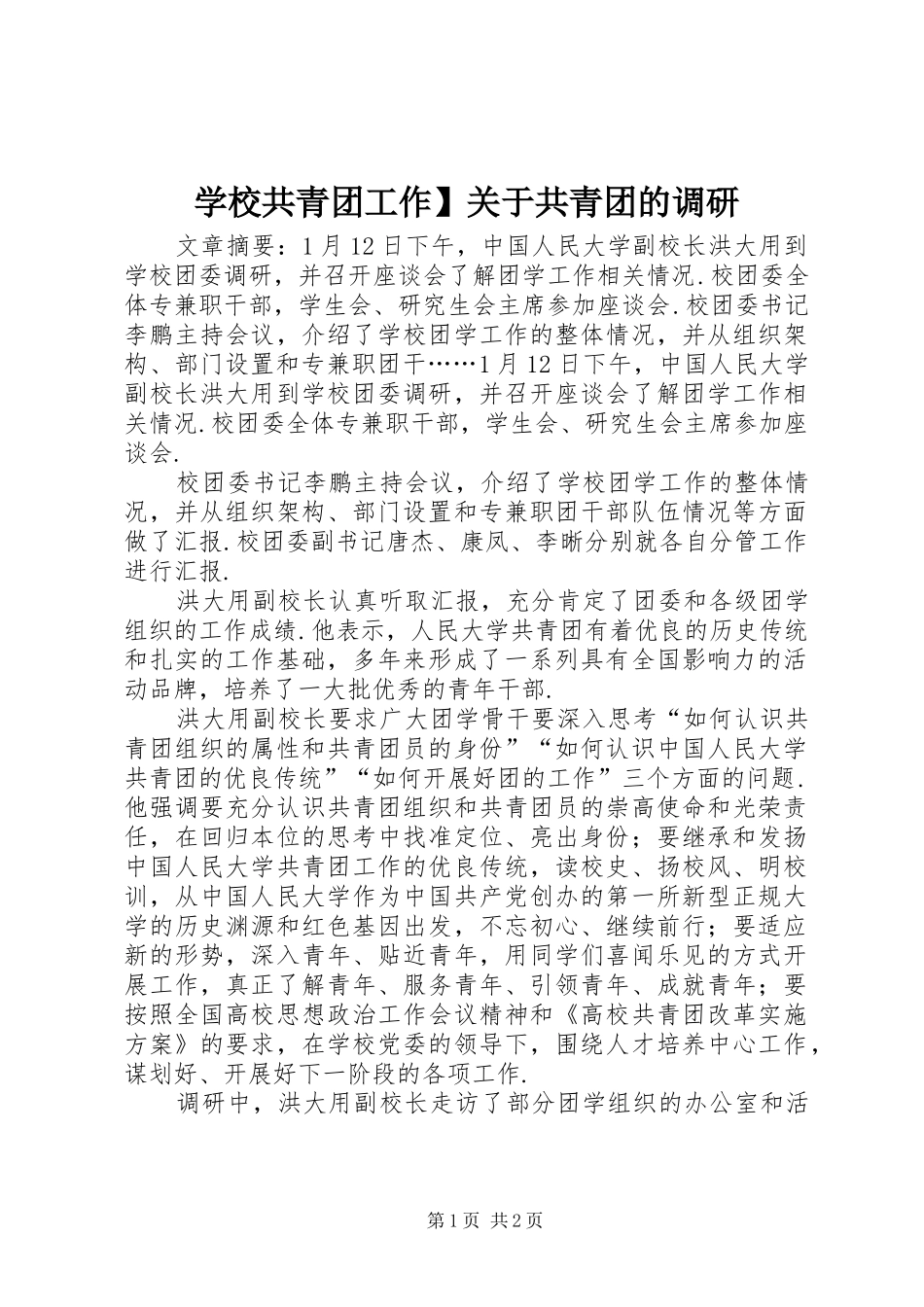 学校共青团工作】关于共青团的调研

文章摘要：1月12日下午，中国人民大学副校长洪大用到学校团委调研，并召开座谈会了解团学工作相关情况.校团委全体专兼职干部，学生会、研究生会主席参加座谈会.校团委书记李鹏主持会议，介绍了学校团学工作的整体情况，并从组织架构、部门设置和专兼职团干……1月12日下午，中国人民大学副校长洪大用到学校团委调研，并召开座谈会了解团学工作相关情况.校团委全体专兼职干部，学生会、研究生会主席参加座谈会.

校团委书记李鹏主持会议，介绍了学校团学工作的整体情况，并从组织架构、部门设置和专兼职团干部队伍情况等方面做了汇报.校团委副书记唐杰、康凤、李晰分别就各自分管工作进行汇报.

洪大用副校长认真听取汇报，充分肯定了团委和各级团学组织的工作成绩.他表示，人民大学共青团有着优良的历史传统和扎实的工作基础，多年来形成了一系列具有全国影响力的活动品牌，培养了一大批优秀的青年干部.

洪大用副校长要求广大团学骨干要深入思考“如何认识共青团组织的属性和共青团员的身份”“如何认识中国人民大学共青团的优良传统”“如何开展好团的工作”三个方面的问题.他强调要充分认识共青团组织和共青团员的崇高使命和光荣责任，在回归本位的思考中找准定位、亮出身份；要继承和发扬中国人民大学共青团工作的优良传统，读校史、扬校风、明校训，从中国人民大学作为中国共产党创办的第一所新型正规大学的历史渊源和红色基因出发，不忘初心、继续前行；要适应新的形势，深入青年、贴近青年，用同学们喜闻乐见的方式开展工作，真正了解青年、服务青年、引领青年、成就青年；要按照全国高校思想政治工作会议精神和《高校共青团改革实施方案》的要求，在学校党委的领导下，围绕人才培养中心工作，谋划好、开展好下一阶段的各项工作.

调研中，洪大用副校长走访了部分团学组织的办公室和活

第1页 共2页